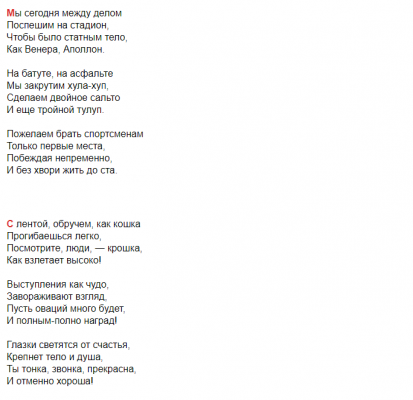 Мы сегодня между делом
Поспешим на стадион,
Чтобы было статным тело,
Как Венера, Аполлон.

На батуте, на асфальте
Мы закрутим хула-хуп,
Сделаем двойное сальто
И еще тройной тулуп.

Пожелаем брать спортсменам
Только первые места,
Побеждая непременно,
И без хвори жить до ста.

С лентой, обручем, как кошка
Прогибаешься легко,
Посмотрите, люди, — крошка,
Как взлетает высоко!

Выступления как чудо,
Завораживают взгляд,
Пусть оваций много будет,
И полным-полно наград!

Глазки светятся от счастья,
Крепнет тело и душа,
Ты тонка, звонка, прекрасна,
И отменно хороша!